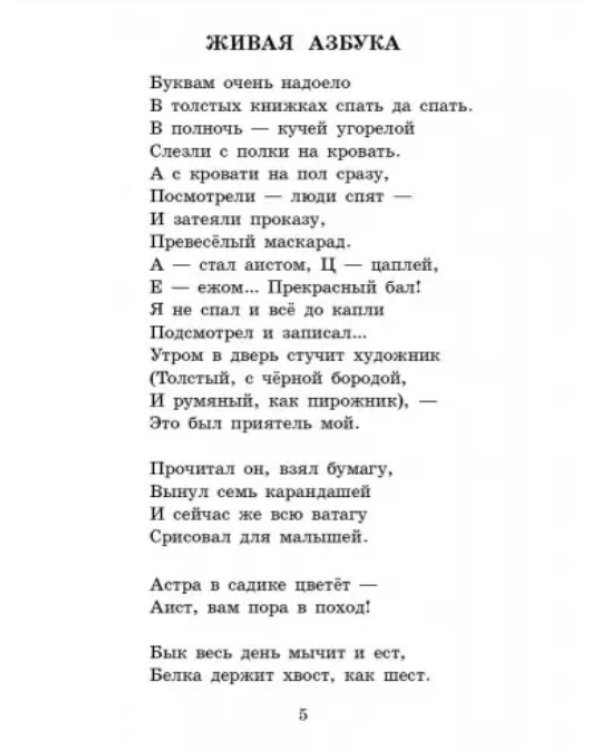 ЖИВАЯ АЗБУКА

Буквам очень надоело
В толстых книжках спать да спать.
В полночь — кучей угорелой
Слезли с полки на кровать.
А с кровати на пол сразу,
Посмотрели — люди спят —
И затеяли проказу,
Превесёлый маскарад.
А — стал аистом, Ц — цаплей,
Е — ежом... Прекрасный бал!
Я не спал и всё до капли
Подсмотрел и записал...
Утром в дверь стучит художник
(Толстый, с чёрной бородой,
И румяный, как пирожник), —
Это был приятель мой.

Прочитал он, взял бумагу,
Вынул семь карандашей
И сейчас же всю ватагу
Срисовал для малышей.

Астра в садике цветёт —
Аист, вам пора в поход!

Бык весь день мычит и ест,
Белка держит хвост, как шест.

5